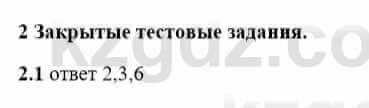 2 Закрытые тестовые задания.

2.1 ответ 2,3,6

kzgdz.co